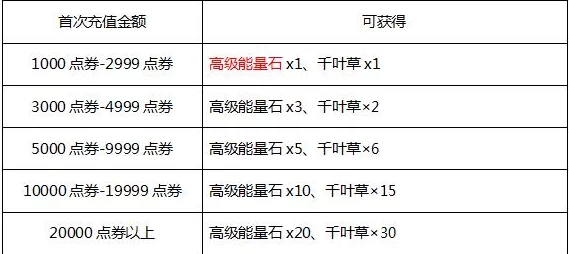 | 首次充值金额 | 可获得 |
|---|---|
| 1000 点券-2999 点券 | 高级能量石 x1、千叶草 x1 |
| 3000 点券-4999 点券 | 高级能量石 x3、千叶草×2 |
| 5000 点券-9999 点券 | 高级能量石 x5、千叶草×6 |
| 10000 点券-19999 点券 | 高级能量石 x10、千叶草×15 |
| 20000 点券以上 | 高级能量石 x20、千叶草×30 |